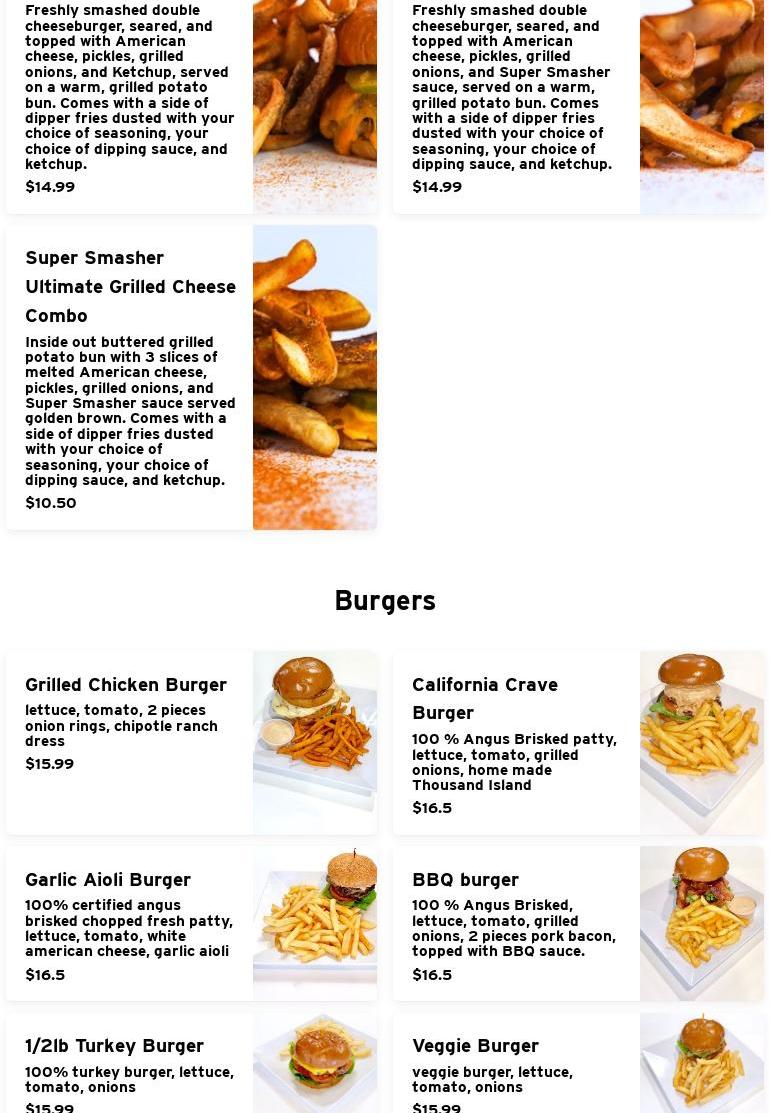 Freshly smashed double cheeseburger, seared, and topped with American cheese, pickles, grilled onions, and Ketchup, served on a warm, grilled potato bun. Comes with a side of dipper fries dusted with your choice of seasoning, your choice of dipping sauce, and ketchup.

$14.99

Freshly smashed double cheeseburger, seared, and topped with American cheese, pickles, grilled onions, and Super Smasher sauce, served on a warm, grilled potato bun. Comes with a side of dipper fries dusted with your choice of seasoning, your choice of dipping sauce, and ketchup.

$14.99

Super Smasher Ultimate Grilled Cheese Combo

Inside out buttered grilled potato bun with 3 slices of melted American cheese, pickles, grilled onions, and Super Smasher sauce served golden brown. Comes with a side of dipper fries dusted with your choice of seasoning, your choice of dipping sauce, and ketchup.

$10.50

Burgers

Grilled Chicken Burger

lettuce, tomato, 2 pieces onion rings, chipotle ranch dress

$15.99

California Crave Burger

100 % Angus Brisked patty, lettuce, tomato, grilled onions, home made Thousand Island

$16.5

Garlic Aioli Burger

100% certified angus brisked chopped fresh patty, lettuce, tomato, white american cheese, garlic aioli

$16.5

BBQ burger

100 % Angus Brisked, lettuce, tomato, grilled onions, 2 pieces pork bacon, topped with BBQ sauce.

$16.5

1/2lb Turkey Burger

100% turkey burger, lettuce, tomato, onions

$15.99

Veggie Burger

veggie burger, lettuce, tomato, onions

$15.99